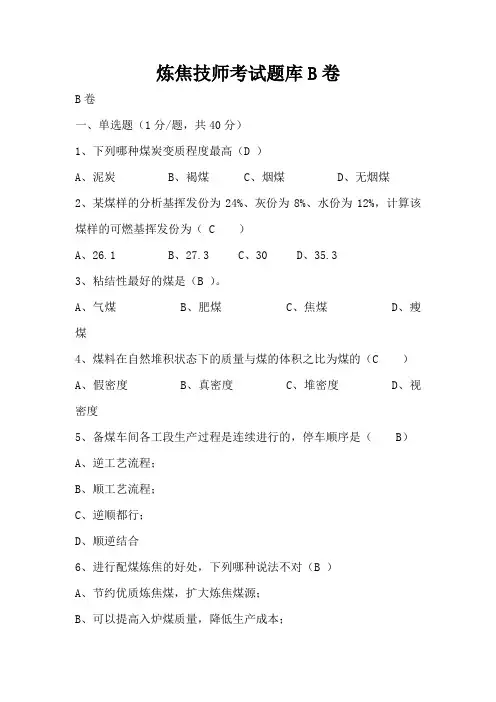 炼焦技师考试题库 B 卷

B 卷

一、单选题（1 分/题，共 40 分）

1、下列哪种煤炭变质程度最高（D ）

A、泥炭　　B、褐煤　　C、烟煤　　D、无烟煤

2、某煤样的分析基挥发份为 24%、灰份为 8%、水份为 12%，计算该煤样的可燃基挥发份为（ C　　）

A、26.1　　B、27.3　　C、30　　D、35.3

3、粘结性最好的煤是（B ）。

A、气煤　　B、肥煤　　C、焦煤　　D、瘦煤

4、煤料在自然堆积状态下的质量与煤的体积之比为煤的（C　　）

A、假密度　　B、真密度　　C、堆密度　　D、视密度

5、备煤车间各工段生产过程是连续进行的，停车顺序是（　　B）

A、逆工艺流程；

B、顺工艺流程；

C、逆顺都行；

D、顺逆结合

6、进行配煤炼焦的好处，下列哪种说法不对（B ）

A、节约优质炼焦煤，扩大炼焦煤源；

B、可以提高入炉煤质量，降低生产成本；